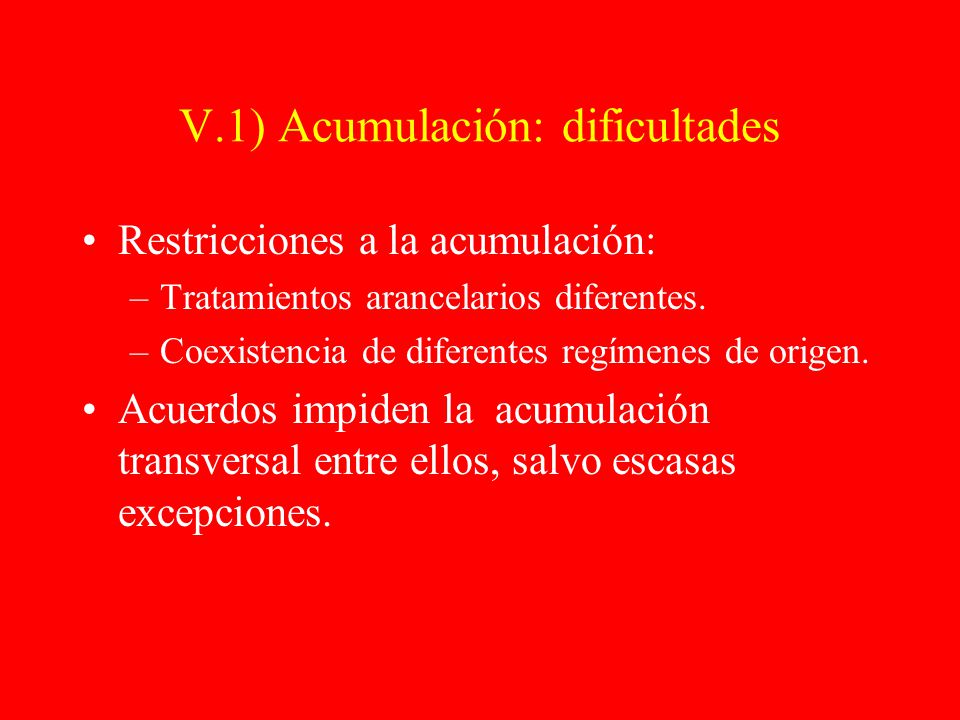 V.1) Acumulación: dificultades

• Restricciones a la acumulación:
– Tratamientos arancelarios diferentes.
– Coexistencia de diferentes regímenes de origen.

• Acuerdos impiden la acumulación transversal entre ellos, salvo escasas excepciones.